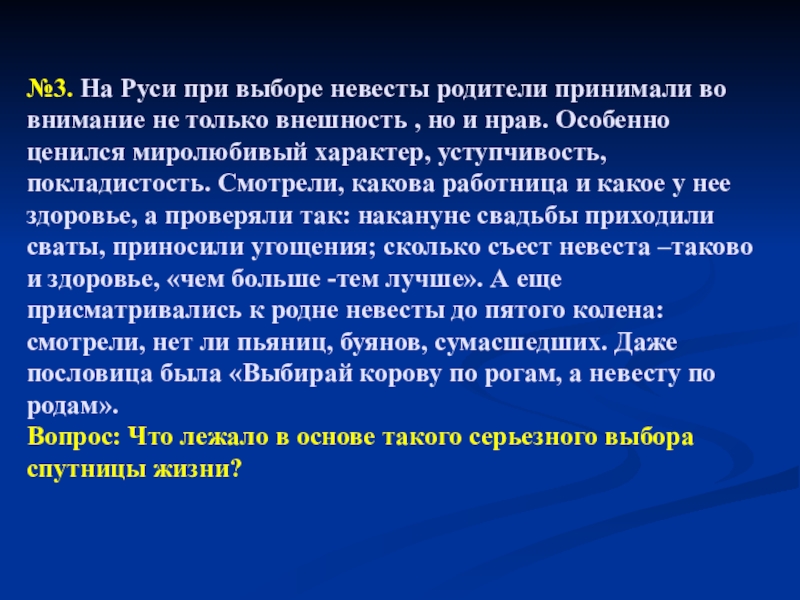 №3. На Руси при выборе невесты родители принимали во внимание не только внешность , но и нрав. Особенно ценился миролюбивый характер, уступчивость, покладистость. Смотрели, какова работница и какое у нее здоровье, а проверяли так: накануне свадьбы приходили сваты, приносили угощения; сколько съест невеста –таково и здоровье, «чем больше -тем лучше». А еще присматривались к родне невесты до пятого колена: смотрели, нет ли пьяниц, буянов, сумасшедших. Даже пословица была «Выбирай корову по рогам, а невесту по родам».
Вопрос: Что лежало в основе такого серьезного выбора спутницы жизни?